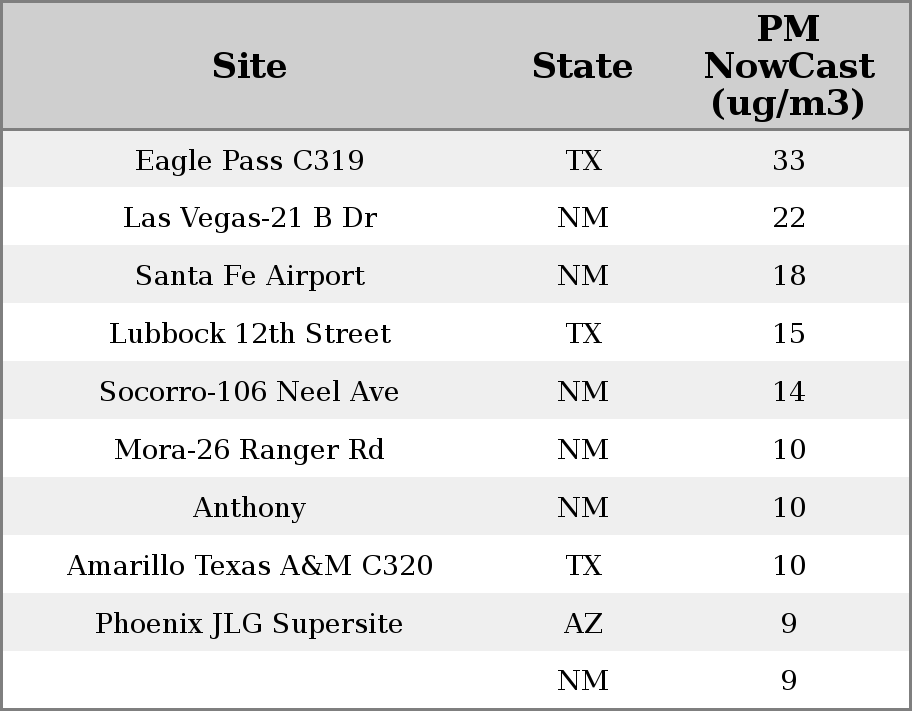 | Site | State | PM NowCast (ug/m3) |
|---|---|---|
| Eagle Pass C319 | TX | 33 |
| Las Vegas-21 B Dr | NM | 22 |
| Santa Fe Airport | NM | 18 |
| Lubbock 12th Street | TX | 15 |
| Socorro-106 Neel Ave | NM | 14 |
| Mora-26 Ranger Rd | NM | 10 |
| Anthony | NM | 10 |
| Amarillo Texas A&M C320 | TX | 10 |
| Phoenix JLG Supersite | AZ | 9 |
|  | NM | 9 |